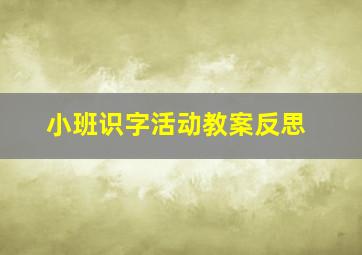 小班识字活动教案反思